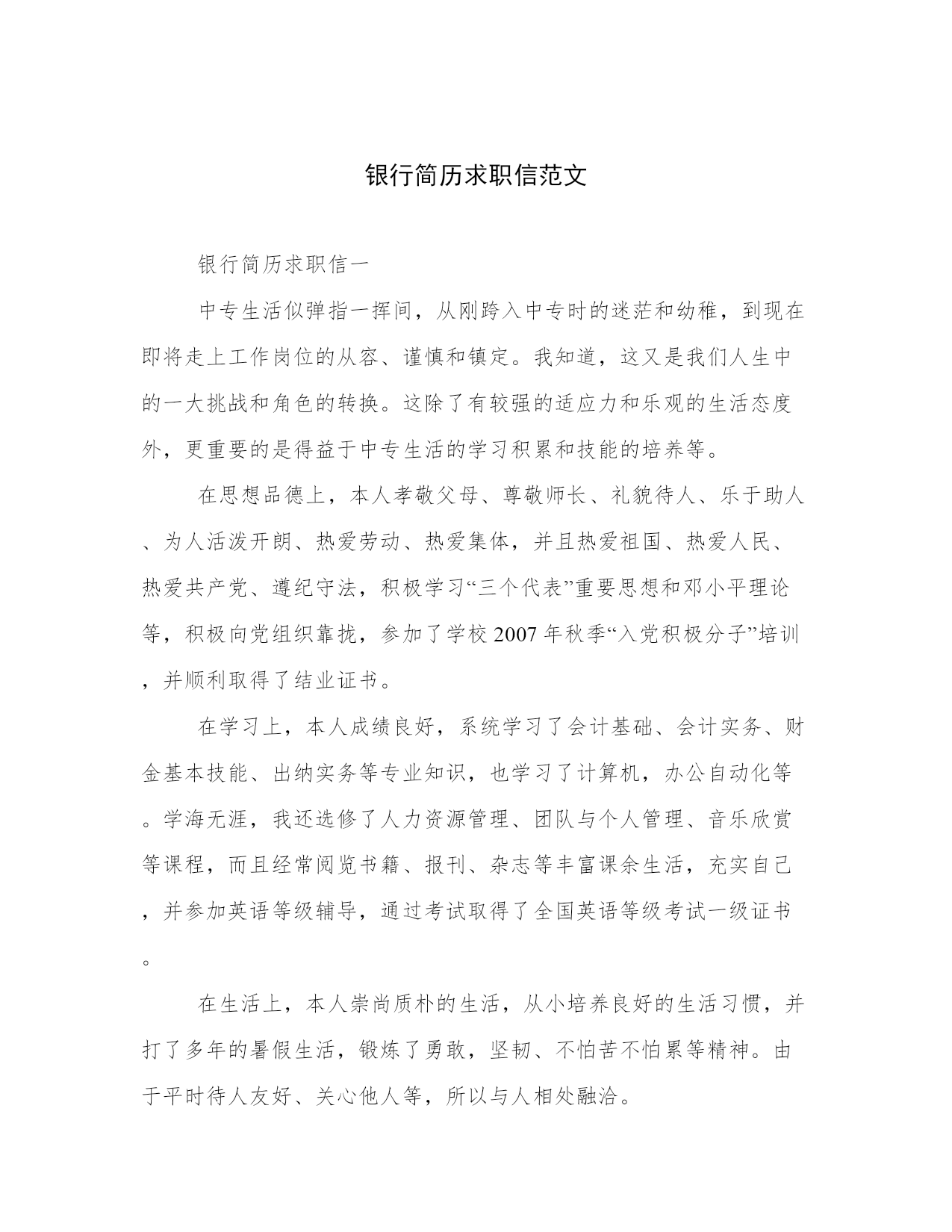 银行简历求职信范文

银行简历求职信一

中专生活似弹指一挥间，从刚跨入中专时的迷茫和幼稚，到现在即将走上工作岗位的从容、谨慎和镇定。我知道，这又是我们人生中的一大挑战和角色的转换。这除了有较强的适应力和乐观的生活态度外，更重要的是得益于中专生活的学习积累和技能的培养等。

在思想品德上，本人孝敬父母、尊敬师长、礼貌待人、乐于助人、为人活泼开朗、热爱劳动、热爱集体，并且热爱祖国、热爱人民、热爱共产党、遵纪守法，积极学习“三个代表”重要思想和邓小平理论等，积极向党组织靠拢，参加了学校2007年秋季“入党积极分子”培训，并顺利取得了结业证书。

在学习上，本人成绩良好，系统学习了会计基础、会计实务、财金基本技能、出纳实务等专业知识，也学习了计算机，办公自动化等。学海无涯，我还选修了人力资源管理、团队与个人管理、音乐欣赏等课程，而且经常阅览书籍、报刊、杂志等丰富课余生活，充实自己，并参加英语等级辅导，通过考试取得了全国英语等级考试一级证书。

在生活上，本人崇尚质朴的生活，从小培养良好的生活习惯，并打了多年的暑假生活，锻炼了勇敢，坚韧、不怕苦不怕累等精神。由于平时待人友好、关心他人等，所以与人相处融洽。